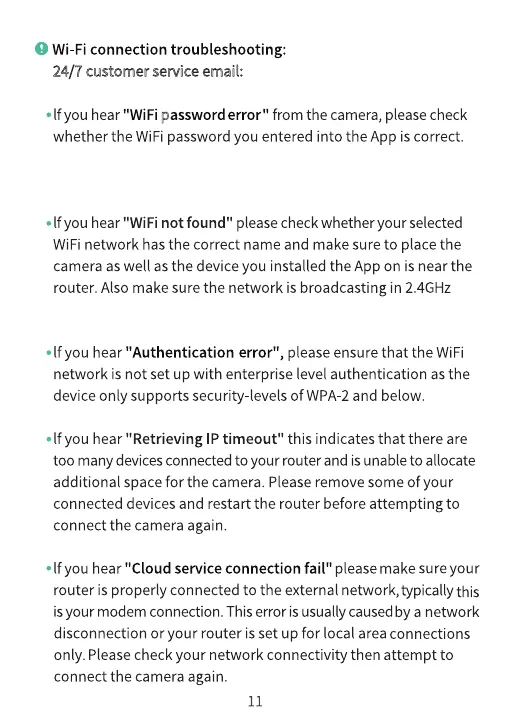 Wi-Fi connection troubleshooting:
24/7 customer service email:

•If you hear "WiFi password error" from the camera, please check whether the WiFi password you entered into the App is correct.

•If you hear "WiFi not found" please check whether your selected WiFi network has the correct name and make sure to place the camera as well as the device you installed the App on is near the router. Also make sure the network is broadcasting in 2.4GHz

•If you hear "Authentication error", please ensure that the WiFi network is not set up with enterprise level authentication as the device only supports security-levels of WPA-2 and below.

•If you hear "Retrieving IP timeout" this indicates that there are too many devices connected to your router and is unable to allocate additional space for the camera. Please remove some of your connected devices and restart the router before attempting to connect the camera again.

•If you hear "Cloud service connection fail" please make sure your router is properly connected to the external network, typically this is your modem connection. This error is usually caused by a network disconnection or your router is set up for local area connections only. Please check your network connectivity then attempt to connect the camera again.

11